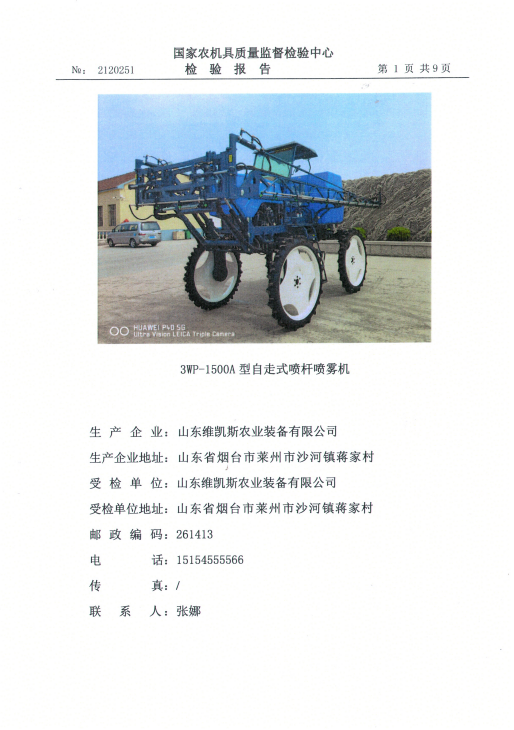 国家农机具质量监督检验中心
No： 2120251　　检 验 报 告　　第 1 页 共 9 页

HUAWEI P40 5G
Ultra Vision LEICA Triple Camera

3WP-1500A 型自走式喷杆喷雾机

生 产 企 业：山东维凯斯农业装备有限公司
生产企业地址：山东省烟台市莱州市沙河镇蒋家村
受 检 单 位：山东维凯斯农业装备有限公司
受检单位地址：山东省烟台市莱州市沙河镇蒋家村
邮 政 编 码：261413
电　　　话：15154555566
传　　　真：/
联　系　人：张娜